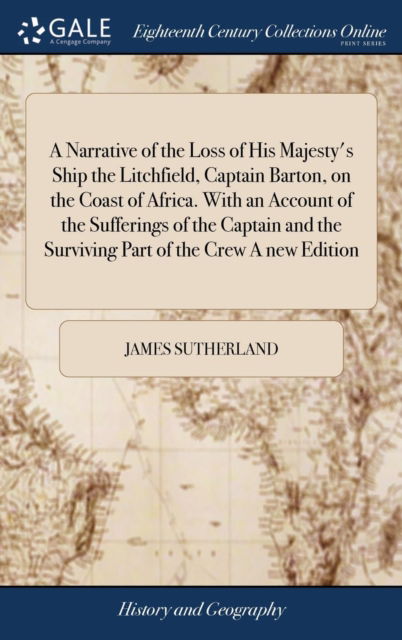 GALE
A Cengage Company

Eighteenth Century Collections Online
PRINT SERIES

A Narrative of the Loss of His Majesty's Ship the Litchfield, Captain Barton, on the Coast of Africa. With an Account of the Sufferings of the Captain and the Surviving Part of the Crew A new Edition

JAMES SUTHERLAND

History and Geography